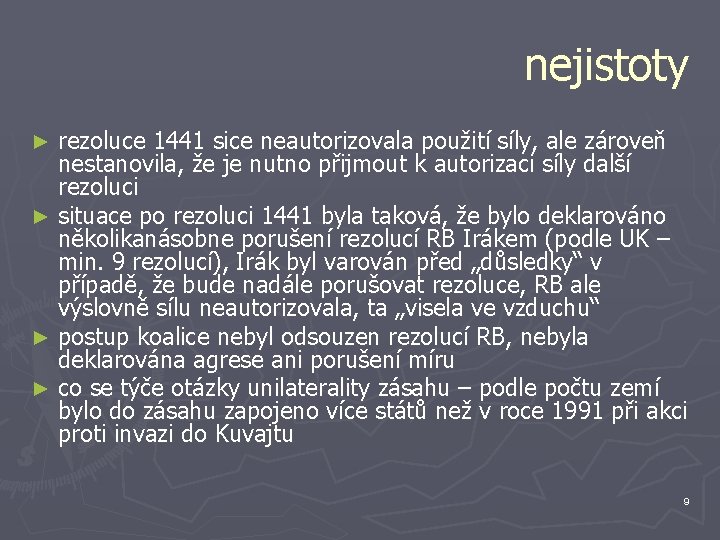 nejistoty

► rezoluce 1441 sice neautorizovala použití síly, ale zároveň nestanovila, že je nutno přijmout k autorizaci síly další rezoluci

► situace po rezoluci 1441 byla taková, že bylo deklarováno několikanásobne porušení rezolucí RB Irákem (podle UK – min. 9 rezolucí), Irák byl varován před „důsledky“ v případě, že bude nadále porušovat rezoluce, RB ale výslovně sílu neautorizovala, ta „visela ve vzduchu“

► postup koalice nebyl odsouzen rezolucí RB, nebyla deklarována agrese ani porušení míru

► co se týče otázky unilaterality zásahu – podle počtu zemí bylo do zásahu zapojeno více států než v roce 1991 při akci proti invazi do Kuvajtu

9